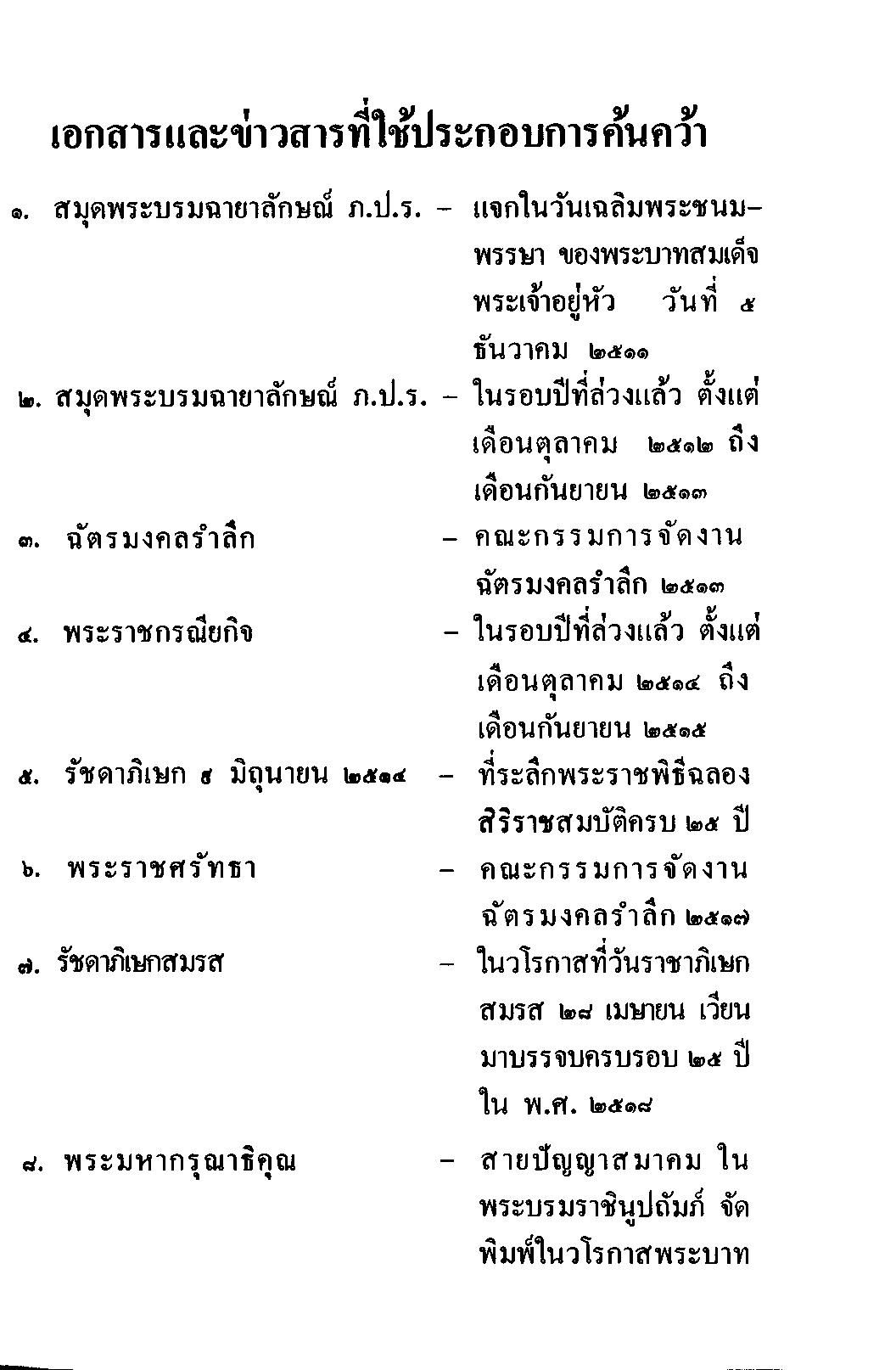 เอกสารและข่าวสารที่ใช้ประกอบการค้นคว้า

๑. สมุดพระบรมฉายาลักษณ์ ภ.ป.ร. – แจกในวันเฉลิมพระชนมพรรษา ของพระบาทสมเด็จพระเจ้าอยู่หัว วันที่ ๕ ธันวาคม ๒๕๑๑

๒. สมุดพระบรมฉายาลักษณ์ ภ.ป.ร. – ในรอบปีที่ล่วงแล้ว ตั้งแต่เดือนตุลาคม ๒๕๑๒ ถึงเดือนกันยายน ๒๕๑๓

๓. ฉัตรมงคลรำลึก – คณะกรรมการจัดงานฉัตรมงคลรำลึก ๒๕๑๓

๔. พระราชกรณียกิจ – ในรอบปีที่ล่วงแล้ว ตั้งแต่เดือนตุลาคม ๒๕๑๔ ถึงเดือนกันยายน ๒๕๑๕

๕. รัชดาภิเษก ๙ มิถุนายน ๒๕๑๔ – ที่ระลึกพระราชพิธีฉลองสิริราชสมบัติครบ ๒๕ ปี

๖. พระราชศรัทธา – คณะกรรมการจัดงานฉัตรมงคลรำลึก ๒๕๑๗

๗. รัชดาภิเษกสมรส – ในวโรกาสที่วันราชาภิเษกสมรส ๒๘ เมษายน เวียนมาบรรจบครบรอบ ๒๕ ปี ใน พ.ศ. ๒๕๑๘

๘. พระมหากรุณาธิคุณ – สายปัญญาสมาคม ในพระบรมราชินูปถัมภ์ จัดพิมพ์ในวโรกาสพระบาท